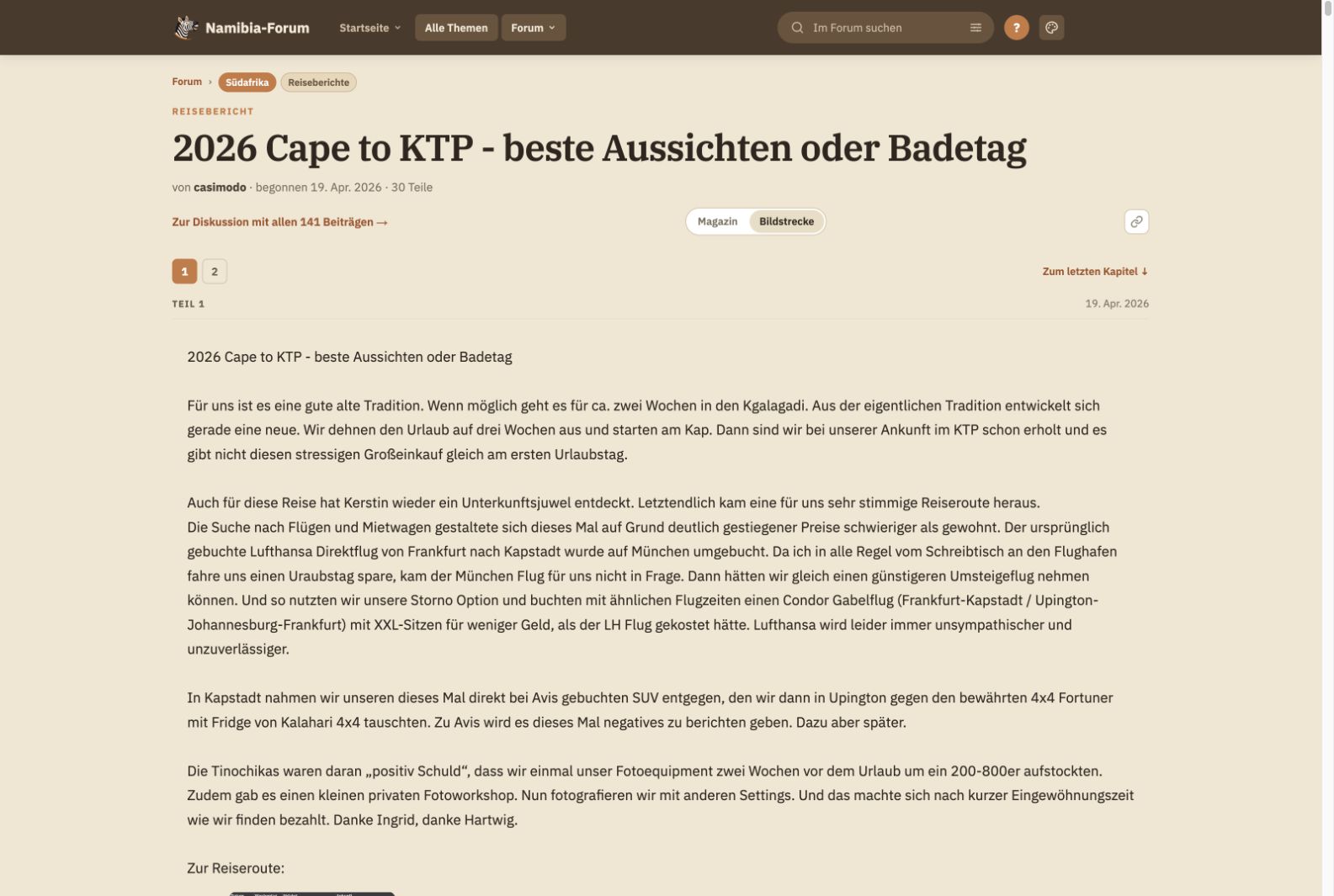 Namibia-Forum Startseite Alle Themen Forum Im Forum suchen ?

Forum › Südafrika Reiseberichte

REISEBERICHT

2026 Cape to KTP - beste Aussichten oder Badetag

von casimodo · begonnen 19. Apr. 2026 · 30 Teile

Zur Diskussion mit allen 141 Beiträgen →

Magazin Bildstrecke

1 2

Zum letzten Kapitel ↓

TEIL 1

19. Apr. 2026

2026 Cape to KTP - beste Aussichten oder Badetag

Für uns ist es eine gute alte Tradition. Wenn möglich geht es für ca. zwei Wochen in den Kgalagadi. Aus der eigentlichen Tradition entwickelt sich gerade eine neue. Wir dehnen den Urlaub auf drei Wochen aus und starten am Kap. Dann sind wir bei unserer Ankunft im KTP schon erholt und es gibt nicht diesen stressigen Großeinkauf gleich am ersten Urlaubstag.

Auch für diese Reise hat Kerstin wieder ein Unterkunftsjuwel entdeckt. Letztendlich kam eine für uns sehr stimmige Reiseroute heraus.
Die Suche nach Flügen und Mietwagen gestaltete sich dieses Mal auf Grund deutlich gestiegener Preise schwieriger als gewohnt. Der ursprünglich gebuchte Lufthansa Direktflug von Frankfurt nach Kapstadt wurde auf München umgebucht. Da ich in alle Regel vom Schreibtisch an den Flughafen fahre uns einen Uraubstag spare, kam der München Flug für uns nicht in Frage. Dann hätten wir gleich einen günstigeren Umsteigeflug nehmen können. Und so nutzten wir unsere Storno Option und buchten mit ähnlichen Flugzeiten einen Condor Gabelflug (Frankfurt-Kapstadt / Upington-Johannesburg-Frankfurt) mit XXL-Sitzen für weniger Geld, als der LH Flug gekostet hätte. Lufthansa wird leider immer unsympathischer und unzuverlässiger.

In Kapstadt nahmen wir unseren dieses Mal direkt bei Avis gebuchten SUV entgegen, den wir dann in Upington gegen den bewährten 4x4 Fortuner mit Fridge von Kalahari 4x4 tauschten. Zu Avis wird es dieses Mal negatives zu berichten geben. Dazu aber später.

Die Tinochikas waren daran „positiv Schuld“, dass wir einmal unser Fotoequipment zwei Wochen vor dem Urlaub um ein 200-800er aufstockten. Zudem gab es einen kleinen privaten Fotoworkshop. Nun fotografieren wir mit anderen Settings. Und das machte sich nach kurzer Eingewöhnungszeit wie wir finden bezahlt. Danke Ingrid, danke Hartwig.

Zur Reiseroute: